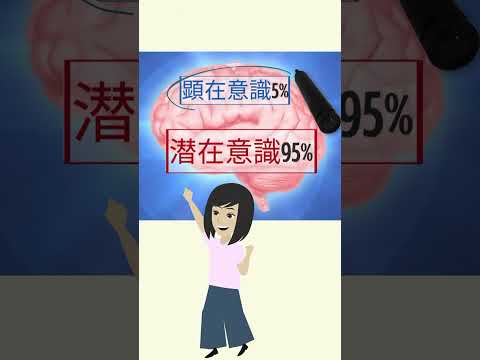 顕在意識5%

潜在意識95%